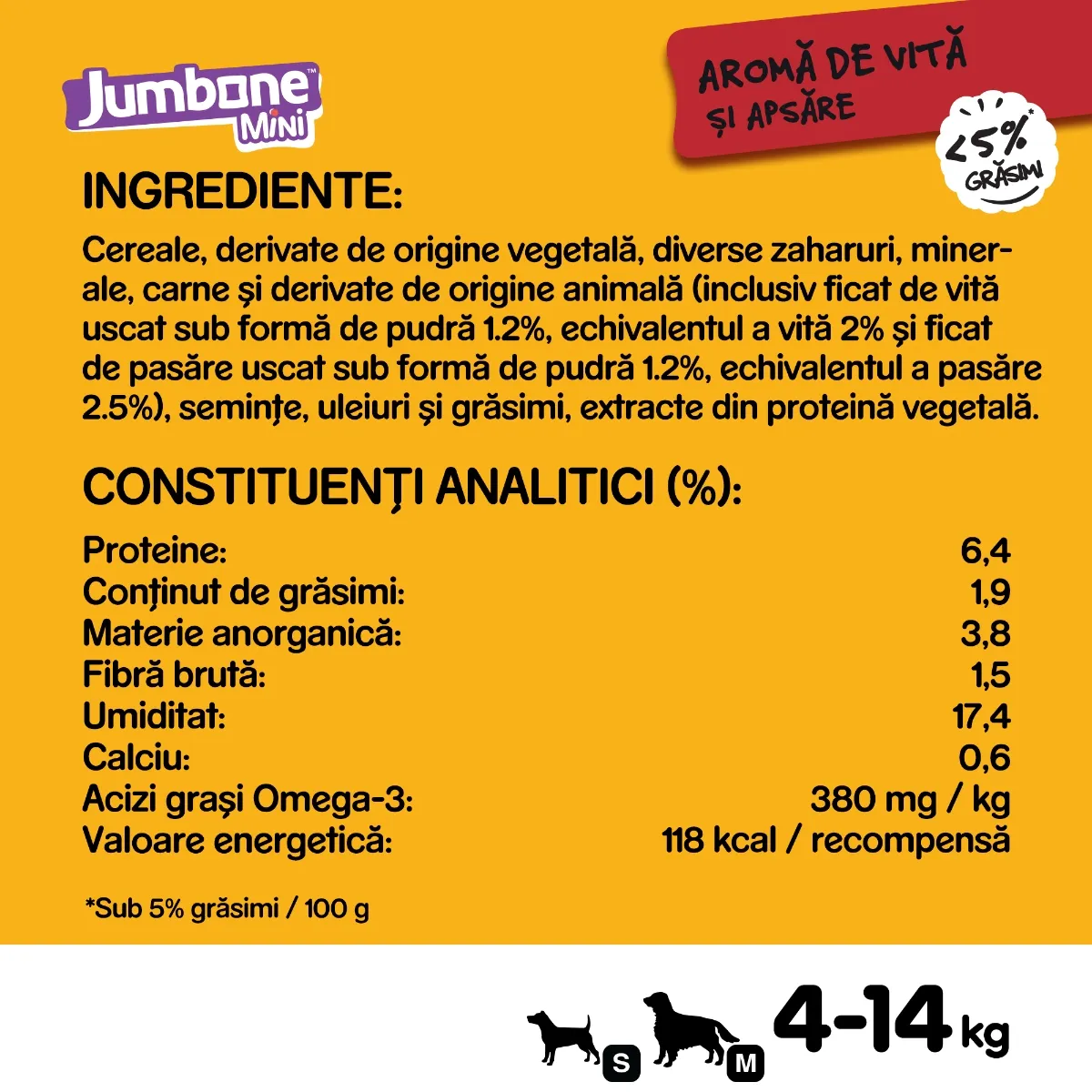 Jumbone™
Mini

AROMĂ DE VITĂ
ȘI APSĂRE

<5%*
GRĂSIMI

INGREDIENTE:

Cereale, derivate de origine vegetală, diverse zaharuri, minerale, carne și derivate de origine animală (inclusiv ficat de vită uscat sub formă de pudră 1.2%, echivalentul a vită 2% și ficat de pasăre uscat sub formă de pudră 1.2%, echivalentul a pasăre 2.5%), semințe, uleiuri și grăsimi, extracte din proteină vegetală.

CONSTITUENȚI ANALITICI (%):

Proteine: 6,4
Conținut de grăsimi: 1,9
Materie anorganică: 3,8
Fibră brută: 1,5
Umiditat: 17,4
Calciu: 0,6
Acizi grași Omega-3: 380 mg / kg
Valoare energetică: 118 kcal / recompensă

*Sub 5% grăsimi / 100 g

S M 4-14 kg